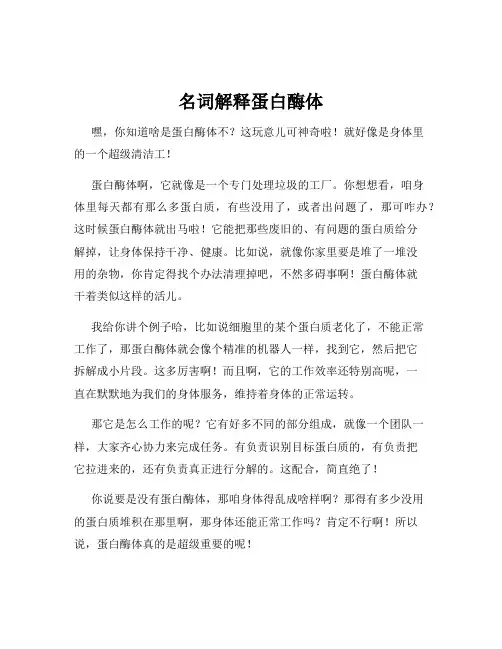 名词解释蛋白酶体

嘿，你知道啥是蛋白酶体不？这玩意儿可神奇啦！就好像是身体里的一个超级清洁工！

蛋白酶体啊，它就像是一个专门处理垃圾的工厂。你想想看，咱身体里每天都有那么多蛋白质，有些没用了，或者出问题了，那可咋办？这时候蛋白酶体就出马啦！它能把那些废旧的、有问题的蛋白质给分解掉，让身体保持干净、健康。比如说，就像你家里要是堆了一堆没用的杂物，你肯定得找个办法清理掉吧，不然多碍事啊！蛋白酶体就干着类似这样的活儿。

我给你讲个例子哈，比如说细胞里的某个蛋白质老化了，不能正常工作了，那蛋白酶体就会像个精准的机器人一样，找到它，然后把它拆解成小片段。这多厉害啊！而且啊，它的工作效率还特别高呢，一直在默默地为我们的身体服务，维持着身体的正常运转。

那它是怎么工作的呢？它有好多不同的部分组成，就像一个团队一样，大家齐心协力来完成任务。有负责识别目标蛋白质的，有负责把它拉进来的，还有负责真正进行分解的。这配合，简直绝了！

你说要是没有蛋白酶体，那咱身体得乱成啥样啊？那得有多少没用的蛋白质堆积在那里啊，那身体还能正常工作吗？肯定不行啊！所以说，蛋白酶体真的是超级重要的呢！